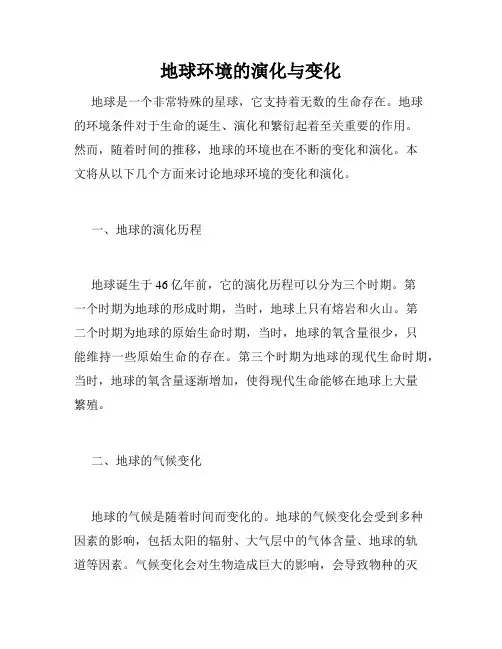 地球环境的演化与变化

地球是一个非常特殊的星球，它支持着无数的生命存在。地球的环境条件对于生命的诞生、演化和繁衍起着至关重要的作用。然而，随着时间的推移，地球的环境也在不断的变化和演化。本文将从以下几个方面来讨论地球环境的变化和演化。

一、地球的演化历程

地球诞生于46亿年前，它的演化历程可以分为三个时期。第一个时期为地球的形成时期，当时，地球上只有熔岩和火山。第二个时期为地球的原始生命时期，当时，地球的氧含量很少，只能维持一些原始生命的存在。第三个时期为地球的现代生命时期，当时，地球的氧含量逐渐增加，使得现代生命能够在地球上大量繁殖。

二、地球的气候变化

地球的气候是随着时间而变化的。地球的气候变化会受到多种因素的影响，包括太阳的辐射、大气层中的气体含量、地球的轨道等因素。气候变化会对生物造成巨大的影响，会导致物种的灭